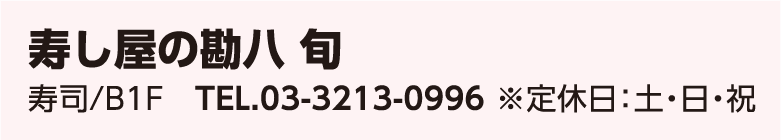 寿し屋の勘八 旬

寿司/B1F TEL.03-3213-0996 ※定休日：土・日・祝